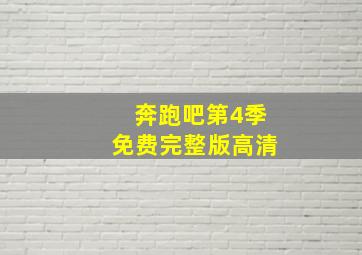 奔跑吧第4季
免费完整版高清